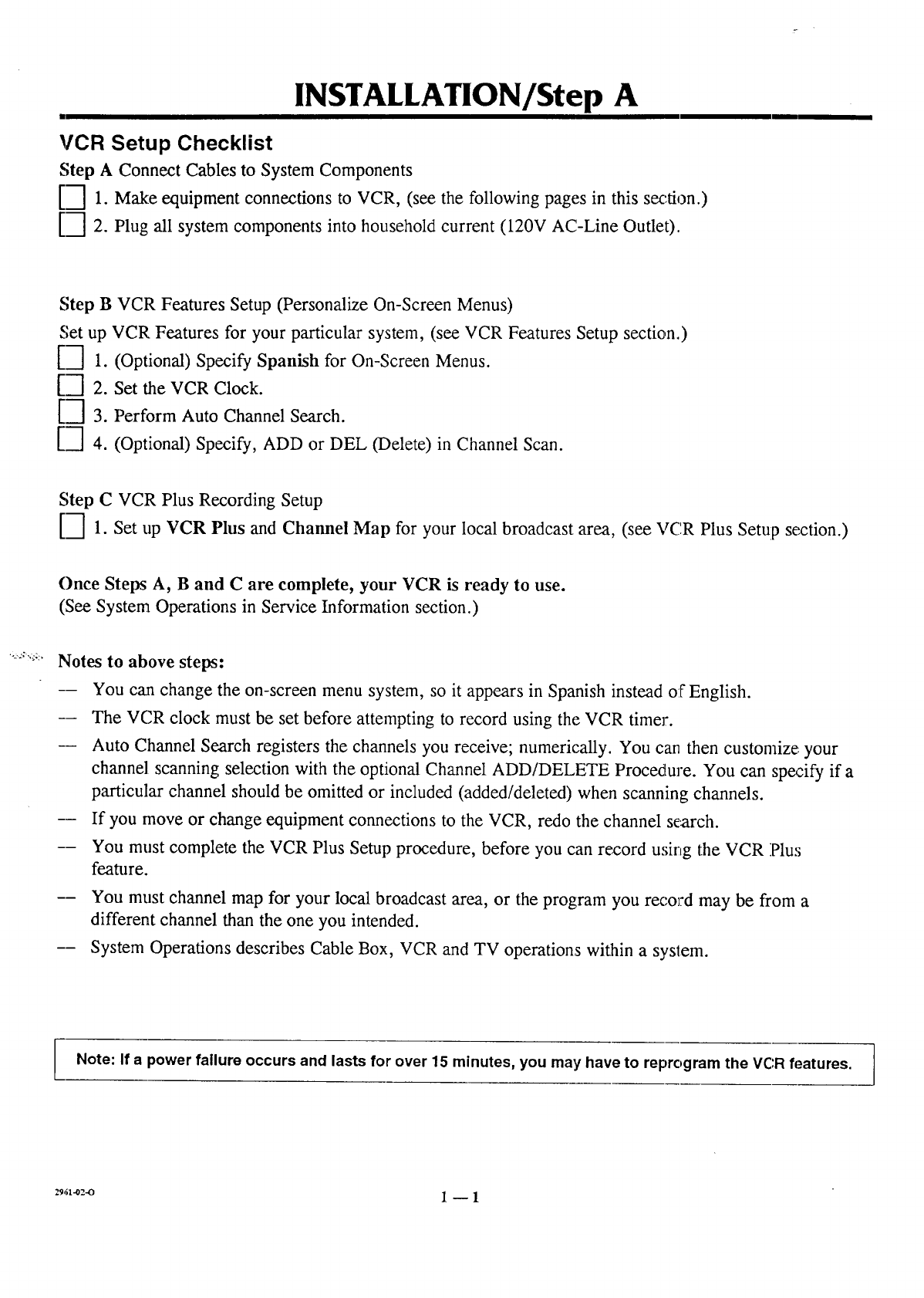 INSTALLATION/Step A

VCR Setup Checklist

Step A Connect Cables to System Components

1. Make equipment connections to VCR, (see the following pages in this section.)

2. Plug all system components into household current (120V AC-Line Outlet).

Step B VCR Features Setup (Personalize On-Screen Menus)

Set up VCR Features for your particular system, (see VCR Features Setup section.)

1. (Optional) Specify Spanish for On-Screen Menus.

2. Set the VCR Clock.

3. Perform Auto Channel Search.

4. (Optional) Specify, ADD or DEL (Delete) in Channel Scan.

Step C VCR Plus Recording Setup

1. Set up VCR Plus and Channel Map for your local broadcast area, (see VCR Plus Setup section.)

Once Steps A, B and C are complete, your VCR is ready to use.
(See System Operations in Service Information section.)

Notes to above steps:

— You can change the on-screen menu system, so it appears in Spanish instead of English.

— The VCR clock must be set before attempting to record using the VCR timer.

— Auto Channel Search registers the channels you receive; numerically. You can then customize your channel scanning selection with the optional Channel ADD/DELETE Procedure. You can specify if a particular channel should be omitted or included (added/deleted) when scanning channels.

— If you move or change equipment connections to the VCR, redo the channel search.

— You must complete the VCR Plus Setup procedure, before you can record using the VCR Plus feature.

— You must channel map for your local broadcast area, or the program you record may be from a different channel than the one you intended.

— System Operations describes Cable Box, VCR and TV operations within a system.

Note: If a power failure occurs and lasts for over 15 minutes, you may have to reprogram the VCR features.

2961-02-O

1 — 1